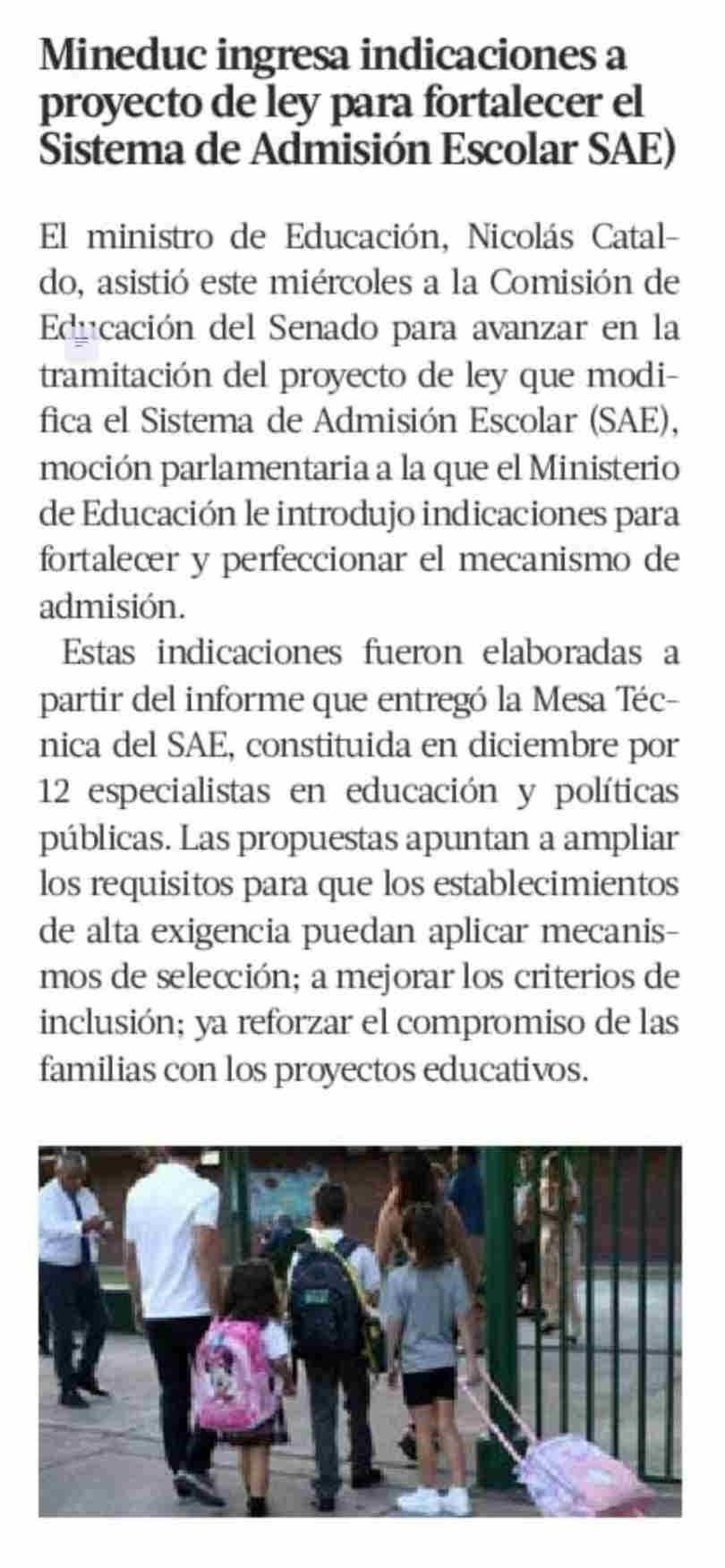 Mineduc ingresa indicaciones a proyecto de ley para fortalecer el Sistema de Admisión Escolar SAE)

El ministro de Educación, Nicolás Cataldo, asistió este miércoles a la Comisión de Educación del Senado para avanzar en la tramitación del proyecto de ley que modifica el Sistema de Admisión Escolar (SAE), moción parlamentaria a la que el Ministerio de Educación le introdujo indicaciones para fortalecer y perfeccionar el mecanismo de admisión.

Estas indicaciones fueron elaboradas a partir del informe que entregó la Mesa Técnica del SAE, constituida en diciembre por 12 especialistas en educación y políticas públicas. Las propuestas apuntan a ampliar los requisitos para que los establecimientos de alta exigencia puedan aplicar mecanismos de selección; a mejorar los criterios de inclusión; ya reforzar el compromiso de las familias con los proyectos educativos.